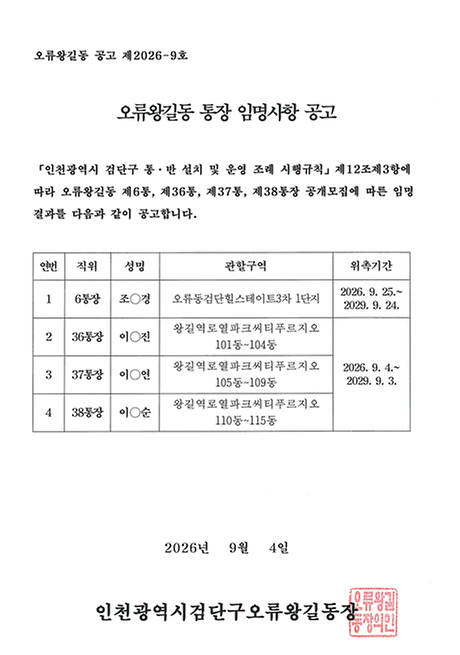 오류왕길동 공고 제2026-9호

오류왕길동 통장 임명사항 공고

「인천광역시 검단구 통·반 설치 및 운영 조례 시행규칙」 제12조제3항에 따라 오류왕길동 제6통, 제36통, 제37통, 제38통장 공개모집에 따른 임명 결과를 다음과 같이 공고합니다.

| 연번 | 직위 | 성명 | 관할구역 | 위촉기간 |
|---|---|---|---|---|
| 1 | 6통장 | 조○경 | 오류동검단힐스테이트3차 1단지 | 2026. 9. 25.~ 2029. 9. 24. |
| 2 | 36통장 | 이○진 | 왕길역로열파크씨티푸르지오 101동~104동 | 2026. 9. 4.~ 2029. 9. 3. |
| 3 | 37통장 | 이○연 | 왕길역로열파크씨티푸르지오 105동~109동 | |
| 4 | 38통장 | 이○순 | 왕길역로열파크씨티푸르지오 110동~115동 | |

2026년 9월 4일

인천광역시검단구오류왕길동장

오류왕길동장의인